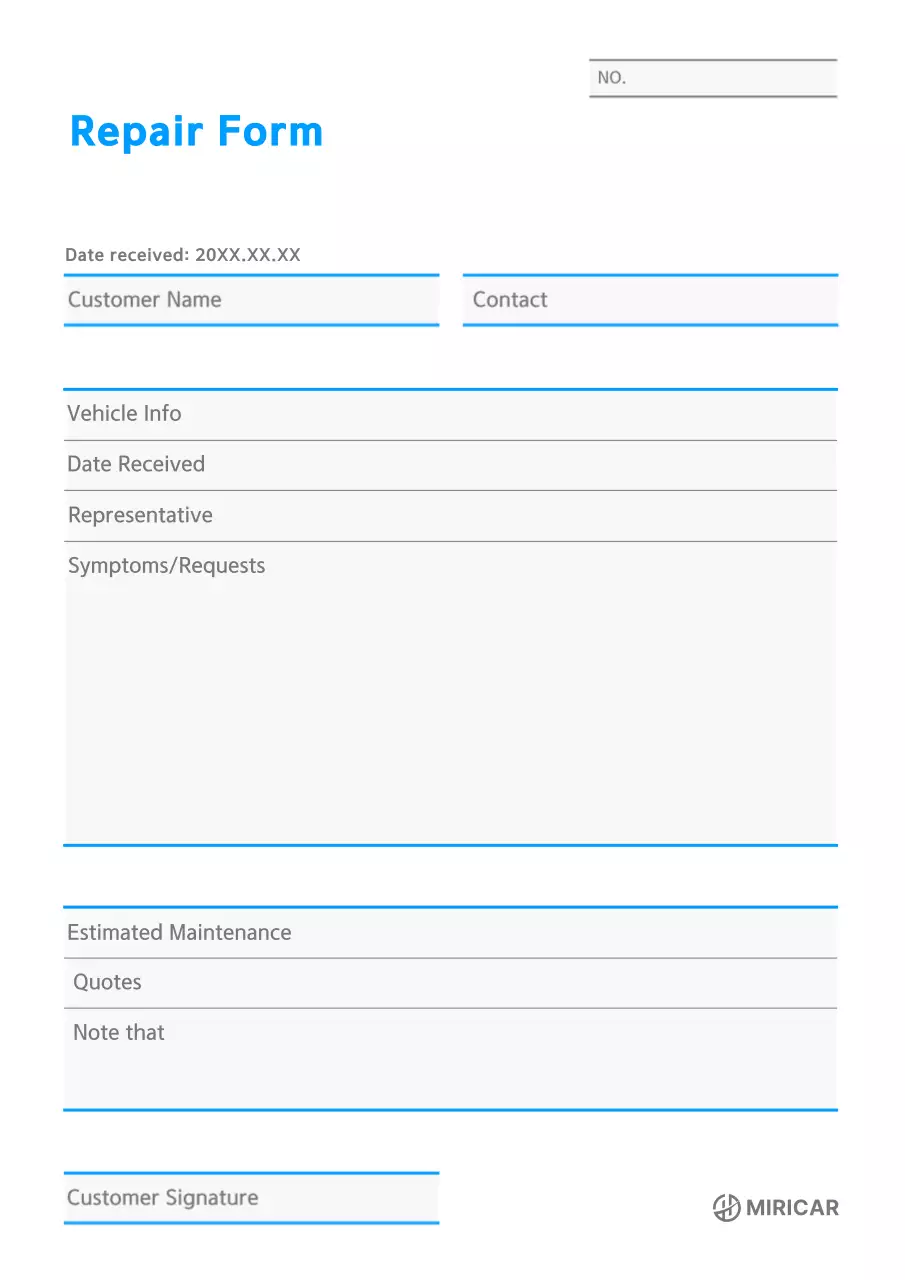 NO.

Repair Form

Date received: 20XX.XX.XX

Customer Name

Contact

Vehicle Info

Date Received

Representative

Symptoms/Requests

Estimated Maintenance

Quotes

Note that

Customer Signature

MIRICAR